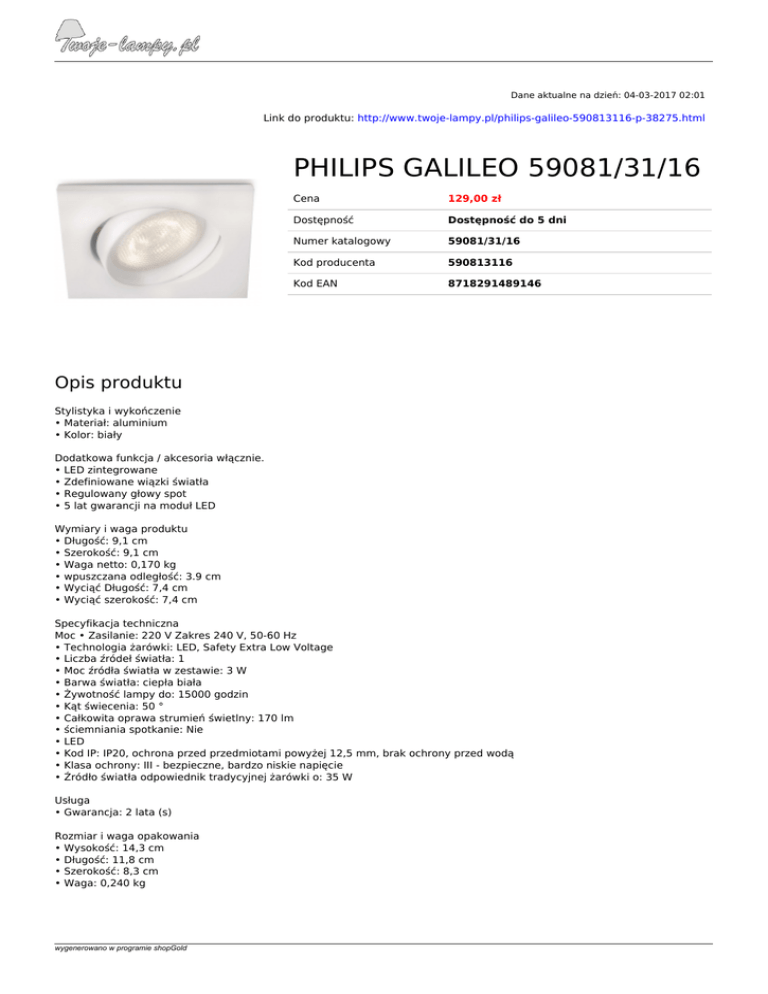 Twoje-lampy.pl

Dane aktualne na dzień: 04-03-2017 02:01

Link do produktu: http://www.twoje-lampy.pl/philips-galileo-590813116-p-38275.html

PHILIPS GALILEO 59081/31/16

| Cena | 129,00 zł |
|---|---|
| Dostępność | Dostępność do 5 dni |
| Numer katalogowy | 59081/31/16 |
| Kod producenta | 590813116 |
| Kod EAN | 8718291489146 |

Opis produktu

Stylistyka i wykończenie
• Materiał: aluminium
• Kolor: biały

Dodatkowa funkcja / akcesoria włącznie.
• LED zintegrowane
• Zdefiniowane wiązki światła
• Regulowany głowy spot
• 5 lat gwarancji na moduł LED

Wymiary i waga produktu
• Długość: 9,1 cm
• Szerokość: 9,1 cm
• Waga netto: 0,170 kg
• wpuszczana odległość: 3.9 cm
• Wyciąć Długość: 7,4 cm
• Wyciąć szerokość: 7,4 cm

Specyfikacja techniczna
Moc • Zasilanie: 220 V Zakres 240 V, 50-60 Hz
• Technologia żarówki: LED, Safety Extra Low Voltage
• Liczba źródeł światła: 1
• Moc źródła światła w zestawie: 3 W
• Barwa światła: ciepła biała
• Żywotność lampy do: 15000 godzin
• Kąt świecenia: 50 °
• Całkowita oprawa strumień świetlny: 170 lm
• ściemniania spotkanie: Nie
• LED
• Kod IP: IP20, ochrona przed przedmiotami powyżej 12,5 mm, brak ochrony przed wodą
• Klasa ochrony: III - bezpieczne, bardzo niskie napięcie
• Źródło światła odpowiednik tradycyjnej żarówki o: 35 W

Usługa
• Gwarancja: 2 lata (s)

Rozmiar i waga opakowania
• Wysokość: 14,3 cm
• Długość: 11,8 cm
• Szerokość: 8,3 cm
• Waga: 0,240 kg

wygenerowano w programie shopGold